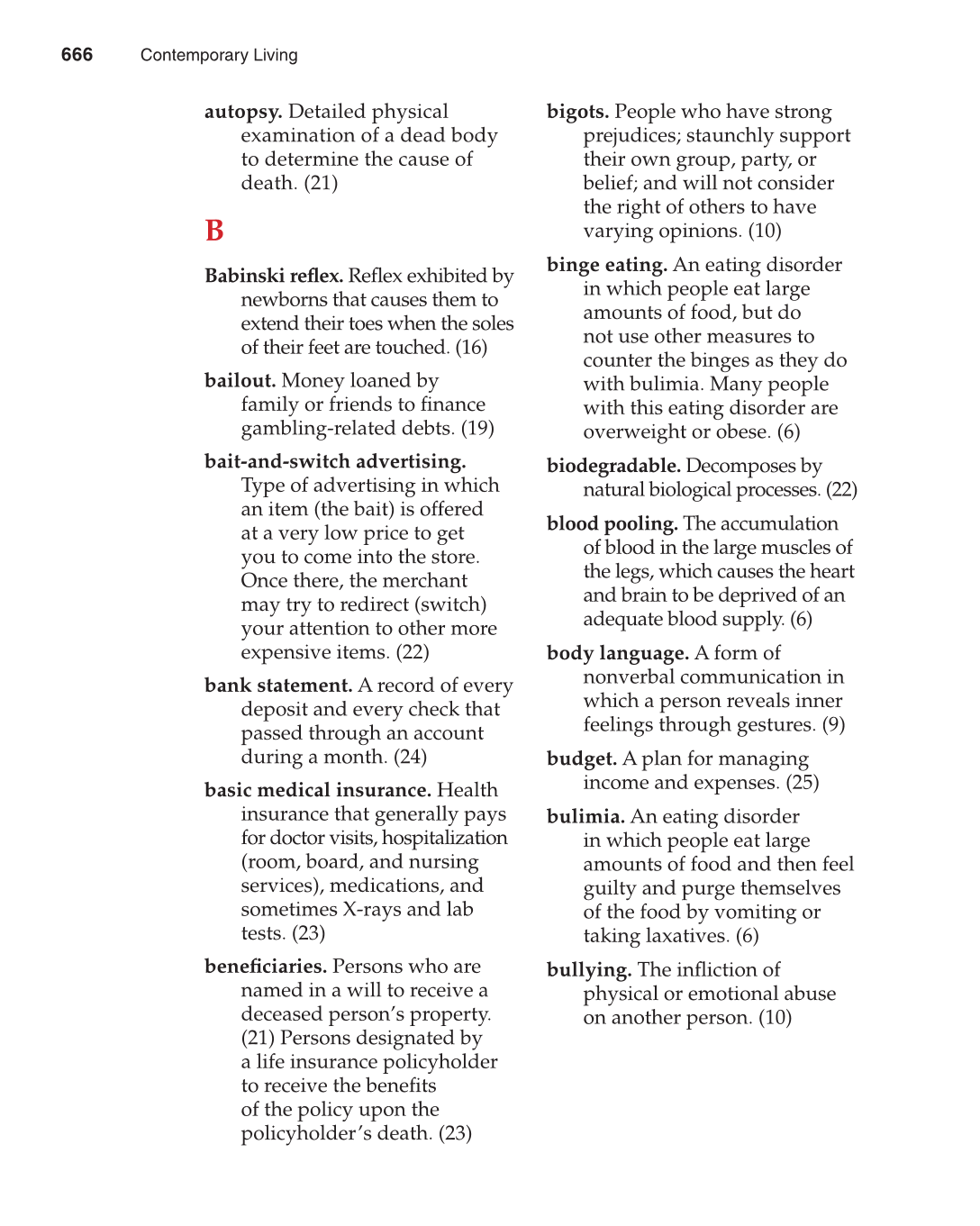 666 Contemporary Living

autopsy. Detailed physical examination of a dead body to determine the cause of death. (21)

B

Babinski reflex. Reflex exhibited by newborns that causes them to extend their toes when the soles of their feet are touched. (16)

bailout. Money loaned by family or friends to finance gambling-related debts. (19)

bait-and-switch advertising. Type of advertising in which an item (the bait) is offered at a very low price to get you to come into the store. Once there, the merchant may try to redirect (switch) your attention to other more expensive items. (22)

bank statement. A record of every deposit and every check that passed through an account during a month. (24)

basic medical insurance. Health insurance that generally pays for doctor visits, hospitalization (room, board, and nursing services), medications, and sometimes X-rays and lab tests. (23)

beneficiaries. Persons who are named in a will to receive a deceased person's property. (21) Persons designated by a life insurance policyholder to receive the benefits of the policy upon the policyholder's death. (23)

bigots. People who have strong prejudices; staunchly support their own group, party, or belief; and will not consider the right of others to have varying opinions. (10)

binge eating. An eating disorder in which people eat large amounts of food, but do not use other measures to counter the binges as they do with bulimia. Many people with this eating disorder are overweight or obese. (6)

biodegradable. Decomposes by natural biological processes. (22)

blood pooling. The accumulation of blood in the large muscles of the legs, which causes the heart and brain to be deprived of an adequate blood supply. (6)

body language. A form of nonverbal communication in which a person reveals inner feelings through gestures. (9)

budget. A plan for managing income and expenses. (25)

bulimia. An eating disorder in which people eat large amounts of food and then feel guilty and purge themselves of the food by vomiting or taking laxatives. (6)

bullying. The infliction of physical or emotional abuse on another person. (10)